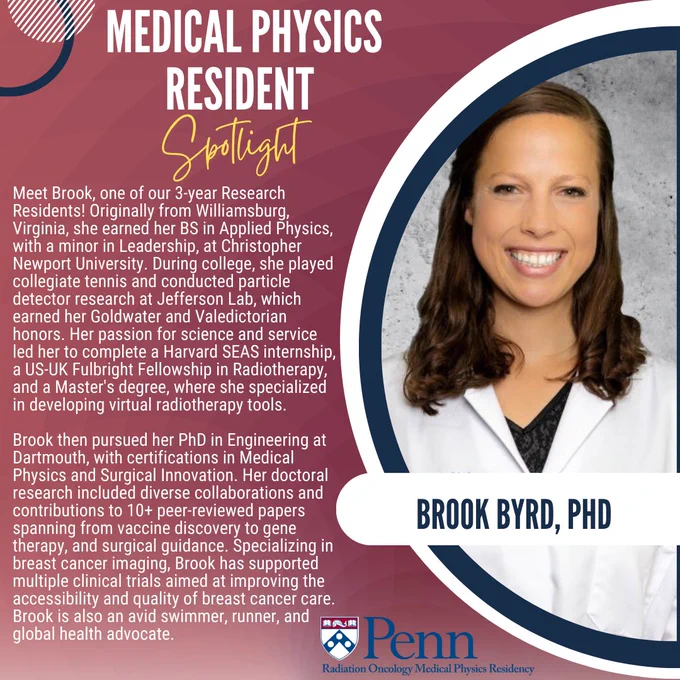 MEDICAL PHYSICS RESIDENT

Spotlight

Meet Brook, one of our 3-year Research Residents! Originally from Williamsburg, Virginia, she earned her BS in Applied Physics, with a minor in Leadership, at Christopher Newport University. During college, she played collegiate tennis and conducted particle detector research at Jefferson Lab, which earned her Goldwater and Valedictorian honors. Her passion for science and service led her to complete a Harvard SEAS internship, a US-UK Fulbright Fellowship in Radiotherapy, and a Master's degree, where she specialized in developing virtual radiotherapy tools.

Brook then pursued her PhD in Engineering at Dartmouth, with certifications in Medical Physics and Surgical Innovation. Her doctoral research included diverse collaborations and contributions to 10+ peer-reviewed papers spanning from vaccine discovery to gene therapy, and surgical guidance. Specializing in breast cancer imaging, Brook has supported multiple clinical trials aimed at improving the accessibility and quality of breast cancer care. Brook is also an avid swimmer, runner, and global health advocate.

BROOK BYRD, PHD

Penn
Radiation Oncology Medical Physics Residency